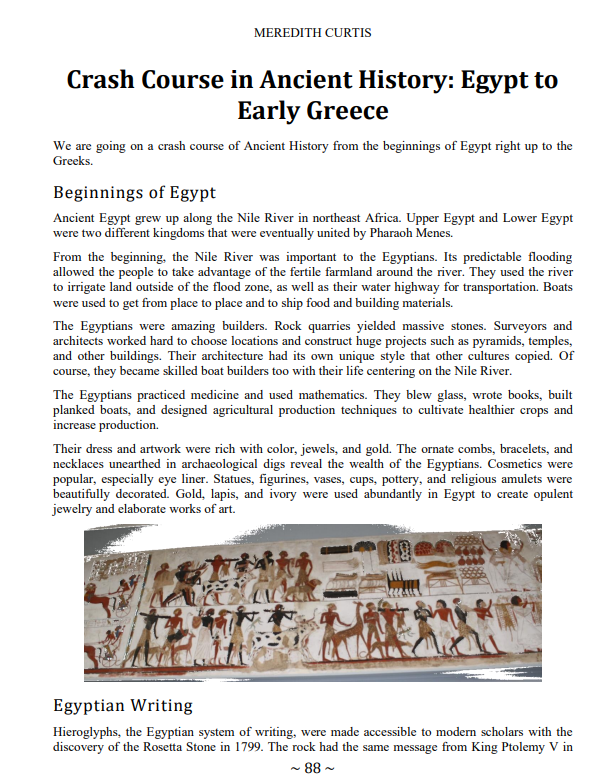 MEREDITH CURTIS

Crash Course in Ancient History: Egypt to Early Greece

We are going on a crash course of Ancient History from the beginnings of Egypt right up to the Greeks.

Beginnings of Egypt

Ancient Egypt grew up along the Nile River in northeast Africa. Upper Egypt and Lower Egypt were two different kingdoms that were eventually united by Pharaoh Menes.

From the beginning, the Nile River was important to the Egyptians. Its predictable flooding allowed the people to take advantage of the fertile farmland around the river. They used the river to irrigate land outside of the flood zone, as well as their water highway for transportation. Boats were used to get from place to place and to ship food and building materials.

The Egyptians were amazing builders. Rock quarries yielded massive stones. Surveyors and architects worked hard to choose locations and construct huge projects such as pyramids, temples, and other buildings. Their architecture had its own unique style that other cultures copied. Of course, they became skilled boat builders too with their life centering on the Nile River.

The Egyptians practiced medicine and used mathematics. They blew glass, wrote books, built planked boats, and designed agricultural production techniques to cultivate healthier crops and increase production.

Their dress and artwork were rich with color, jewels, and gold. The ornate combs, bracelets, and necklaces unearthed in archaeological digs reveal the wealth of the Egyptians. Cosmetics were popular, especially eye liner. Statues, figurines, vases, cups, pottery, and religious amulets were beautifully decorated. Gold, lapis, and ivory were used abundantly in Egypt to create opulent jewelry and elaborate works of art.

Egyptian Writing

Hieroglyphs, the Egyptian system of writing, were made accessible to modern scholars with the discovery of the Rosetta Stone in 1799. The rock had the same message from King Ptolemy V in

~ 88 ~